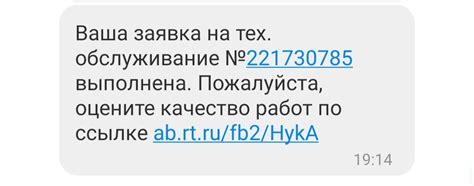 Ваша заявка на тех. обслуживание №221730785 выполнена. Пожалуйста, оцените качество работ по ссылке ab.rt.ru/fb2/HykA

19:14